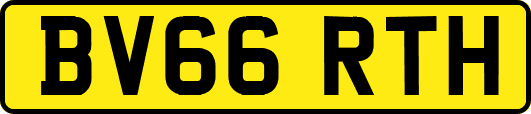 BV66 RTH